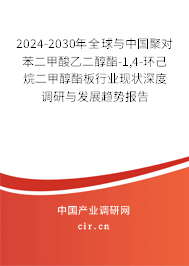 2024-2030年全球与中国聚对苯二甲酸乙二醇酯-1,4-环己烷二甲醇酯板行业现状深度调研与发展趋势报告

中国产业调研网
cir.cn